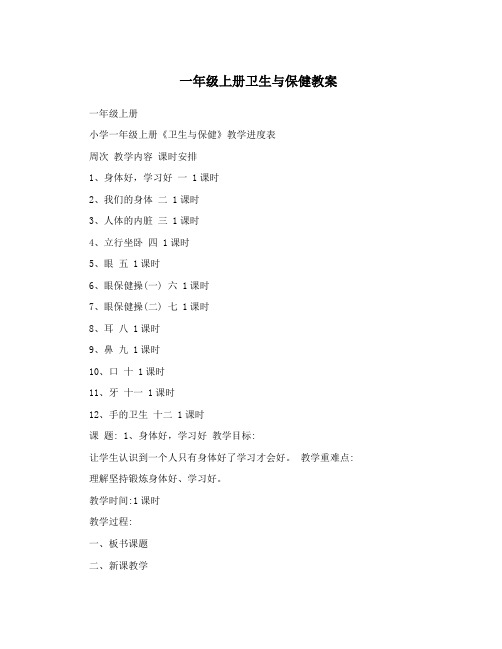 一年级上册卫生与保健教案

一年级上册

小学一年级上册《卫生与保健》教学进度表

周次 教学内容 课时安排

1、身体好，学习好 一 1课时

2、我们的身体 二 1课时

3、人体的内脏 三 1课时

4、立行坐卧 四 1课时

5、眼 五 1课时

6、眼保健操(一) 六 1课时

7、眼保健操(二) 七 1课时

8、耳 八 1课时

9、鼻 九 1课时

10、口 十 1课时

11、牙 十一 1课时

12、手的卫生 十二 1课时

课 题: 1、身体好，学习好 教学目标:

让学生认识到一个人只有身体好了学习才会好。 教学重难点:

理解坚持锻炼身体好、学习好。

教学时间:1课时

教学过程:

一、板书课题

二、新课教学